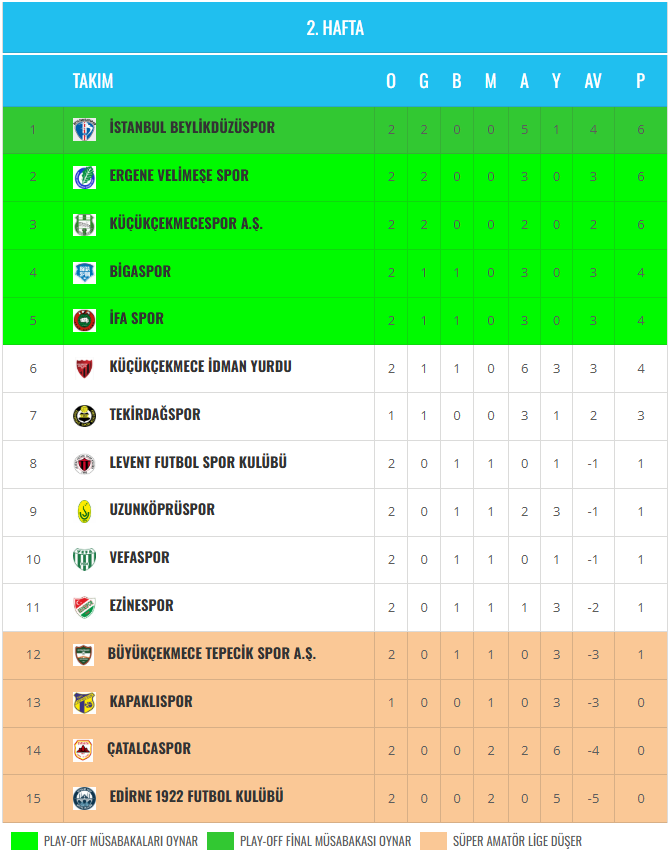 2. HAFTA

| | TAKIM | O | G | B | M | A | Y | AV | P |
|---|---|---|---|---|---|---|---|---|---|
| 1 | İSTANBUL BEYLİKDÜZÜSPOR | 2 | 2 | 0 | 0 | 5 | 1 | 4 | 6 |
| 2 | ERGENE VELİMEŞE SPOR | 2 | 2 | 0 | 0 | 3 | 0 | 3 | 6 |
| 3 | KÜÇÜKÇEKMECESPOR A.Ş. | 2 | 2 | 0 | 0 | 2 | 0 | 2 | 6 |
| 4 | BİGASPOR | 2 | 1 | 1 | 0 | 3 | 0 | 3 | 4 |
| 5 | İFA SPOR | 2 | 1 | 1 | 0 | 3 | 0 | 3 | 4 |
| 6 | KÜÇÜKÇEKMECE İDMAN YURDU | 2 | 1 | 1 | 0 | 6 | 3 | 3 | 4 |
| 7 | TEKİRDAĞSPOR | 1 | 1 | 0 | 0 | 3 | 1 | 2 | 3 |
| 8 | LEVENT FUTBOL SPOR KULÜBÜ | 2 | 0 | 1 | 1 | 0 | 1 | -1 | 1 |
| 9 | UZUNKÖPRÜSPOR | 2 | 0 | 1 | 1 | 2 | 3 | -1 | 1 |
| 10 | VEFASPOR | 2 | 0 | 1 | 1 | 0 | 1 | -1 | 1 |
| 11 | EZİNESPOR | 2 | 0 | 1 | 1 | 1 | 3 | -2 | 1 |
| 12 | BÜYÜKÇEKMECE TEPECİK SPOR A.Ş. | 2 | 0 | 1 | 1 | 0 | 3 | -3 | 1 |
| 13 | KAPAKLISPOR | 1 | 0 | 0 | 1 | 0 | 3 | -3 | 0 |
| 14 | ÇATALCASPOR | 2 | 0 | 0 | 2 | 2 | 6 | -4 | 0 |
| 15 | EDİRNE 1922 FUTBOL KULÜBÜ | 2 | 0 | 0 | 2 | 0 | 5 | -5 | 0 |

PLAY-OFF MÜSABAKALARI OYNAR PLAY-OFF FİNAL MÜSABAKASI OYNAR SÜPER AMATÖR LİGE DÜŞER